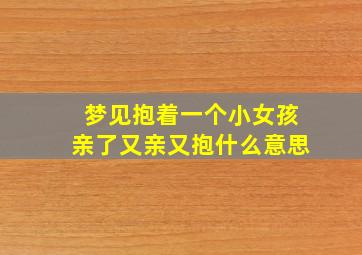 梦见抱着一个小女孩
亲了又亲又抱什么意思